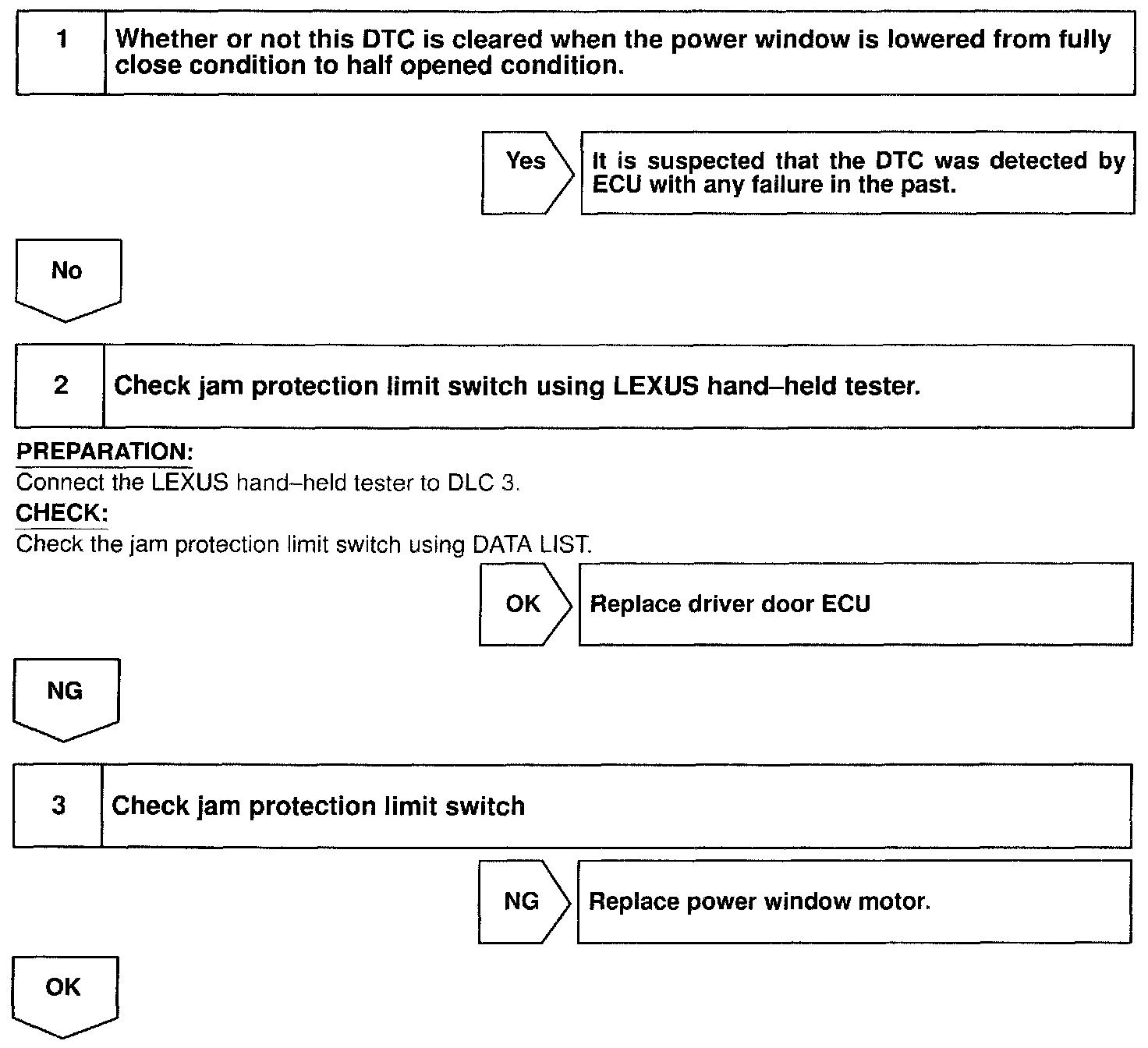 1 Whether or not this DTC is cleared when the power window is lowered from fully close condition to half opened condition.

Yes

It is suspected that the DTC was detected by ECU with any failure in the past.

No

2 Check jam protection limit switch using LEXUS hand–held tester.

PREPARATION:
Connect the LEXUS hand–held tester to DLC 3.
CHECK:
Check the jam protection limit switch using DATA LIST.

OK

Replace driver door ECU

NG

3 Check jam protection limit switch

NG

Replace power window motor.

OK